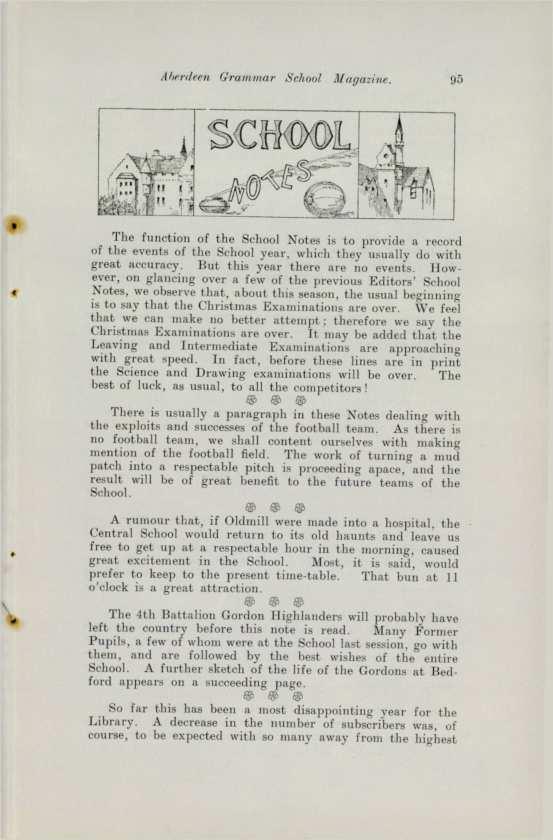 Aberdeen Grammar School Magazine. 95

SCHOOL NOTES

The function of the School Notes is to provide a record of the events of the School year, which they usually do with great accuracy. But this year there are no events. However, on glancing over a few of the previous Editors' School Notes, we observe that, about this season, the usual beginning is to say that the Christmas Examinations are over. We feel that we can make no better attempt; therefore we say the Christmas Examinations are over. It may be added that the Leaving and Intermediate Examinations are approaching with great speed. In fact, before these lines are in print the Science and Drawing examinations will be over. The best of luck, as usual, to all the competitors!

There is usually a paragraph in these Notes dealing with the exploits and successes of the football team. As there is no football team, we shall content ourselves with making mention of the football field. The work of turning a mud patch into a respectable pitch is proceeding apace, and the result will be of great benefit to the future teams of the School.

A rumour that, if Oldmill were made into a hospital, the Central School would return to its old haunts and leave us free to get up at a respectable hour in the morning, caused great excitement in the School. Most, it is said, would prefer to keep to the present time-table. That bun at 11 o'clock is a great attraction.

The 4th Battalion Gordon Highlanders will probably have left the country before this note is read. Many Former Pupils, a few of whom were at the School last session, go with them, and are followed by the best wishes of the entire School. A further sketch of the life of the Gordons at Bedford appears on a succeeding page.

So far this has been a most disappointing year for the Library. A decrease in the number of subscribers was, of course, to be expected with so many away from the highest